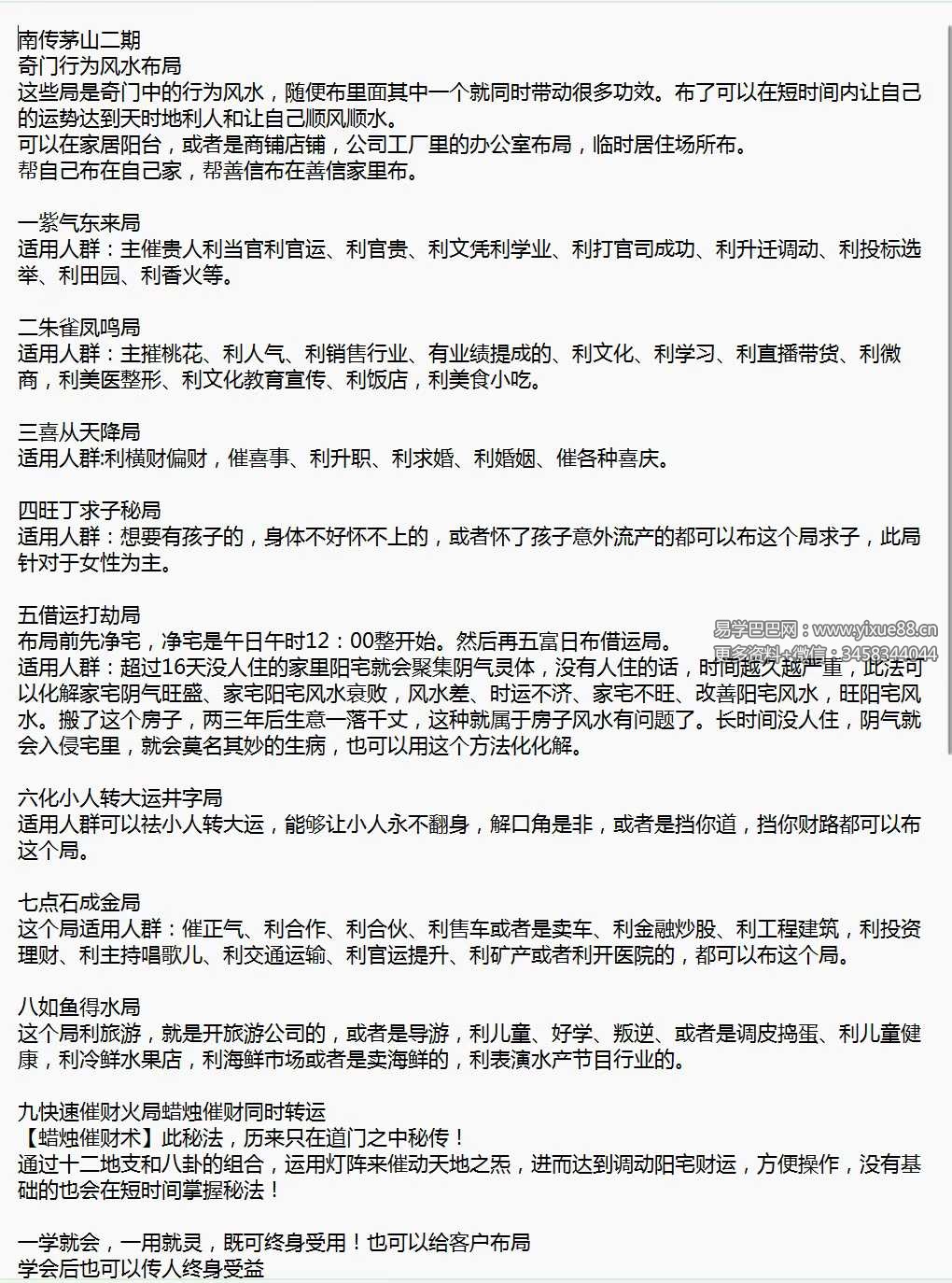 南传茅山二期
奇门行为风水布局
这些局是奇门中的行为风水，随便布里面其中一个就同时带动很多功效。布了可以在短时间内让自己的运势达到天时地利人和让自己顺风顺水。
可以在家居阳台，或者是商铺店铺，公司工厂里的办公室布局，临时居住场所布。
帮自己布在自己家，帮善信布在善信家里布。

一紫气东来局
适用人群：主催贵人利当官利官运、利官贵、利文凭利学业、利打官司成功、利升迁调动、利投标选举、利田园、利香火等。

二朱雀凤鸣局
适用人群：主摧桃花、利人气、利销售行业、有业绩提成的、利文化、利学习、利直播带货、利微商，利美医整形、利文化教育宣传、利饭店，利美食小吃。

三喜从天降局
适用人群:利横财偏财，催喜事、利升职、利求婚、利婚姻、催各种喜庆。

四旺丁求子秘局
适用人群：想要有孩子的，身体不好怀不上的，或者怀了孩子意外流产的都可以布这个局求子，此局针对于女性为主。

五借运打劫局
布局前先净宅，净宅是午日午时12：00整开始。然后再五富日布借运局。
适用人群：超过16天没人住的家里阳宅就会聚集阴气灵体，没有人住的话，时间越久越严重，此法可以化解家宅阴气旺盛、家宅阳宅风水衰败，风水差、时运不济、家宅不旺、改善阳宅风水，旺阳宅风水。搬了这个房子，两三年后生意一落千丈，这种就属于房子风水有问题了。长时间没人住，阴气就会入侵宅里，就会莫名其妙的生病，也可以用这个方法化化解。

易学巴巴网：www.yixue88.cn
更多资料+微信：3458344044

六化小人转大运井字局
适用人群可以祛小人转大运，能够让小人永不翻身，解口角是非，或者是挡你道，挡你财路都可以布这个局。

七点石成金局
这个局适用人群：催正气、利合作、利合伙、利售车或者是卖车、利金融炒股、利工程建筑，利投资理财、利主持唱歌儿、利交通运输、利官运提升、利矿产或者利开医院的，都可以布这个局。

八如鱼得水局
这个局利旅游，就是开旅游公司的，或者是导游，利儿童、好学、叛逆、或者是调皮捣蛋、利儿童健康，利冷鲜水果店，利海鲜市场或者是卖海鲜的，利表演水产节目行业的。

九快速催财火局蜡烛催财同时转运
【蜡烛催财术】此秘法，历来只在道门之中秘传！
通过十二地支和八卦的组合，运用灯阵来催动天地之炁，进而达到调动阳宅财运，方便操作，没有基础的也会在短时间掌握秘法！

一学就会，一用就灵，既可终身受用！也可以给客户布局
学会后也可以传人终身受益